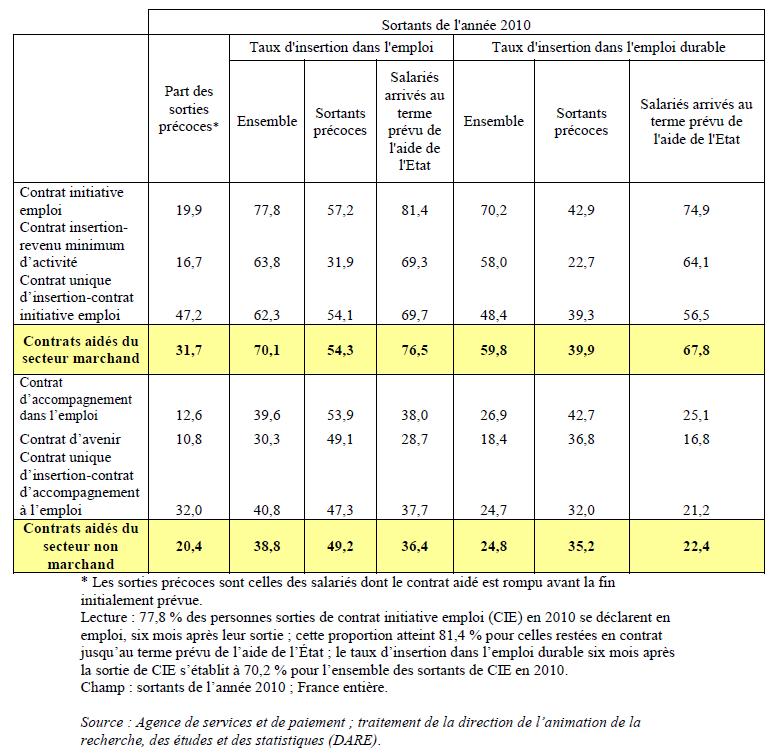 | | Sortants de l'année 2010 | | | | | | |
|---|---|---|---|---|---|---|---|
| | | Taux d'insertion dans l'emploi | | | Taux d'insertion dans l'emploi durable | | |
| | Part des sorties précoces* | Ensemble | Sortants précoces | Salariés arrivés au terme prévu de l'aide de l'Etat | Ensemble | Sortants précoces | Salariés arrivés au terme prévu de l'aide de l'Etat |
| Contrat initiative emploi | 19,9 | 77,8 | 57,2 | 81,4 | 70,2 | 42,9 | 74,9 |
| Contrat insertion-revenu minimum d'activité | 16,7 | 63,8 | 31,9 | 69,3 | 58,0 | 22,7 | 64,1 |
| Contrat unique d'insertion-contrat initiative emploi | 47,2 | 62,3 | 54,1 | 69,7 | 48,4 | 39,3 | 56,5 |
| **Contrats aidés du secteur marchand** | **31,7** | **70,1** | **54,3** | **76,5** | **59,8** | **39,9** | **67,8** |
| Contrat d'accompagnement dans l'emploi | 12,6 | 39,6 | 53,9 | 38,0 | 26,9 | 42,7 | 25,1 |
| Contrat d'avenir | 10,8 | 30,3 | 49,1 | 28,7 | 18,4 | 36,8 | 16,8 |
| Contrat unique d'insertion-contrat d'accompagnement à l'emploi | 32,0 | 40,8 | 47,3 | 37,7 | 24,7 | 32,0 | 21,2 |
| **Contrats aidés du secteur non marchand** | **20,4** | **38,8** | **49,2** | **36,4** | **24,8** | **35,2** | **22,4** |

* Les sorties précoces sont celles des salariés dont le contrat aidé est rompu avant la fin initialement prévue.
Lecture : 77,8 % des personnes sorties de contrat initiative emploi (CIE) en 2010 se déclarent en emploi, six mois après leur sortie ; cette proportion atteint 81,4 % pour celles restées en contrat jusqu'au terme prévu de l'aide de l'État ; le taux d'insertion dans l'emploi durable six mois après la sortie de CIE s'établit à 70,2 % pour l'ensemble des sortants de CIE en 2010.
Champ : sortants de l'année 2010 ; France entière.

Source : Agence de services et de paiement ; traitement de la direction de l'animation de la recherche, des études et des statistiques (DARE).